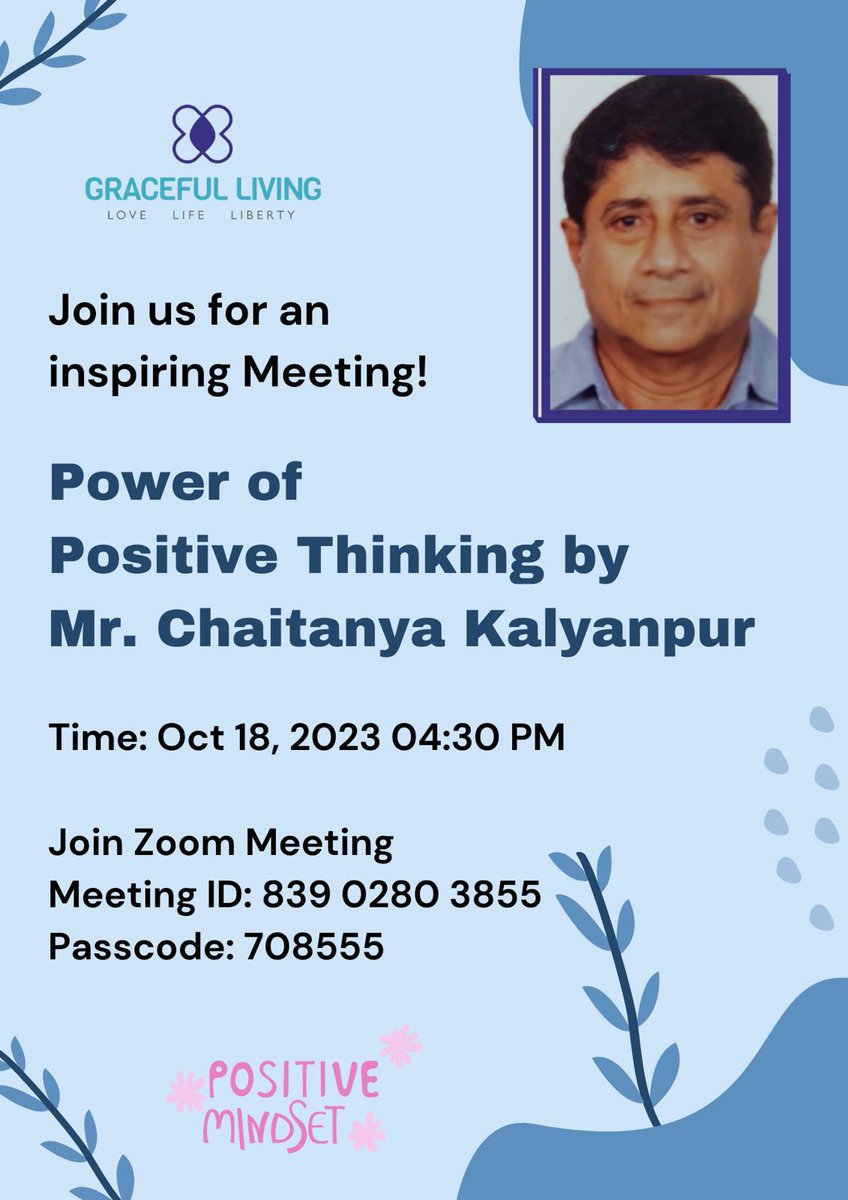 GRACEFUL LIVING
LOVE LIFE LIBERTY

Join us for an inspiring Meeting!

Power of Positive Thinking by Mr. Chaitanya Kalyanpur

Time: Oct 18, 2023 04:30 PM

Join Zoom Meeting
Meeting ID: 839 0280 3855
Passcode: 708555

POSITIVE MINDSET